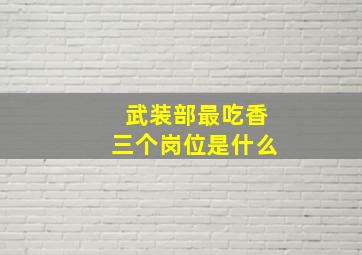 武装部最吃香
三个岗位是什么